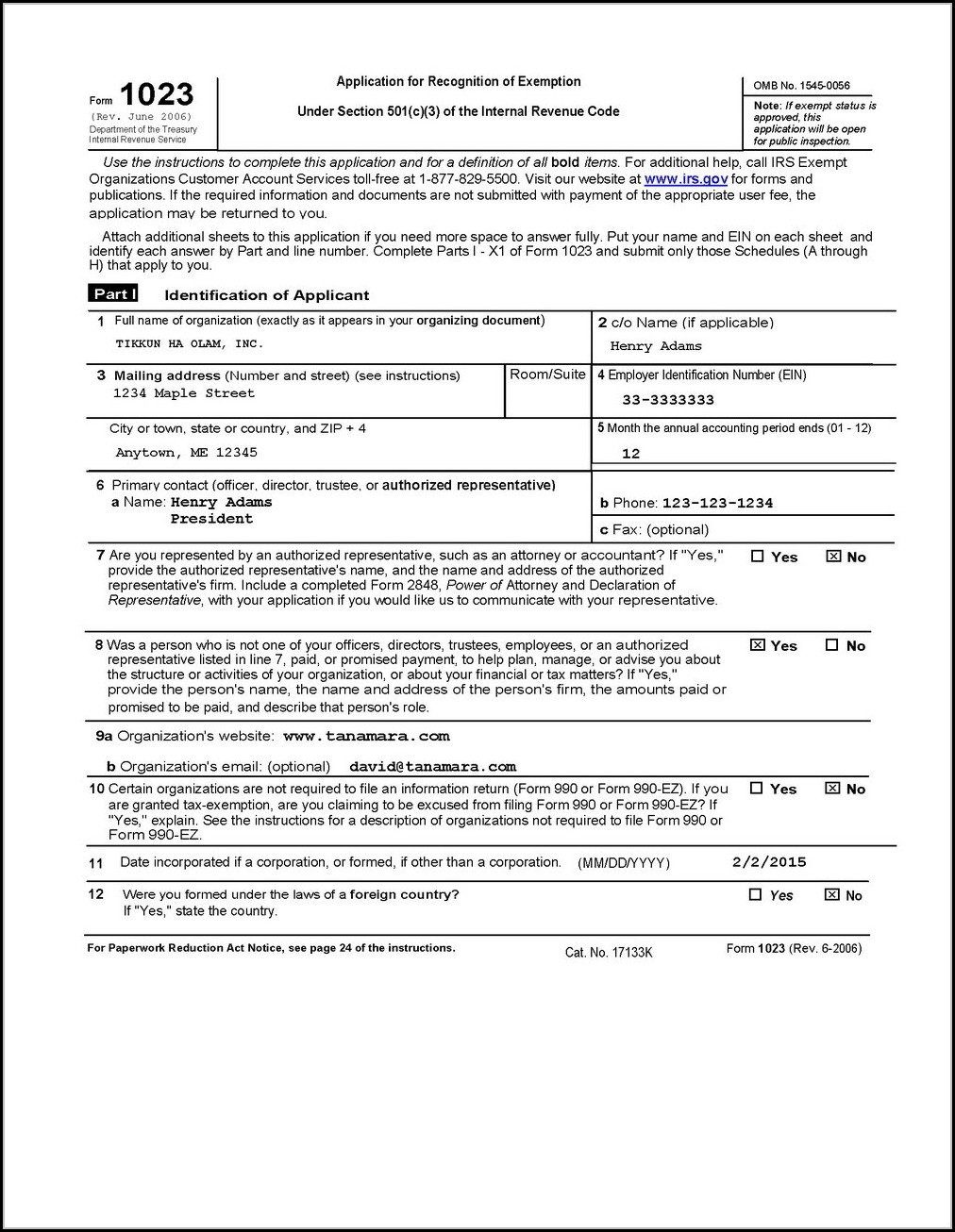 Form 1023
(Rev. June 2006)
Department of the Treasury
Internal Revenue Service

Application for Recognition of Exemption

Under Section 501(c)(3) of the Internal Revenue Code

OMB No. 1545-0056

Note: If exempt status is approved, this application will be open for public inspection.

Use the instructions to complete this application and for a definition of all bold items. For additional help, call IRS Exempt Organizations Customer Account Services toll-free at 1-877-829-5500. Visit our website at www.irs.gov for forms and publications. If the required information and documents are not submitted with payment of the appropriate user fee, the application may be returned to you.

Attach additional sheets to this application if you need more space to answer fully. Put your name and EIN on each sheet and identify each answer by Part and line number. Complete Parts I - X1 of Form 1023 and submit only those Schedules (A through H) that apply to you.

Part I Identification of Applicant

1 Full name of organization (exactly as it appears in your organizing document)
TIKKUN HA OLAM, INC.

2 c/o Name (if applicable)
Henry Adams

3 Mailing address (Number and street) (see instructions)
1234 Maple Street

Room/Suite

4 Employer Identification Number (EIN)
33-3333333

City or town, state or country, and ZIP + 4
Anytown, ME 12345

5 Month the annual accounting period ends (01 - 12)
12

6 Primary contact (officer, director, trustee, or authorized representative)
a Name: Henry Adams
President

b Phone: 123-123-1234

c Fax: (optional)

7 Are you represented by an authorized representative, such as an attorney or accountant? If "Yes," provide the authorized representative's name, and the name and address of the authorized representative's firm. Include a completed Form 2848, Power of Attorney and Declaration of Representative, with your application if you would like us to communicate with your representative. ☐ Yes ☒ No

8 Was a person who is not one of your officers, directors, trustees, employees, or an authorized representative listed in line 7, paid, or promised payment, to help plan, manage, or advise you about the structure or activities of your organization, or about your financial or tax matters? If "Yes," provide the person's name, the name and address of the person's firm, the amounts paid or promised to be paid, and describe that person's role. ☒ Yes ☐ No

9a Organization's website: www.tanamara.com

b Organization's email: (optional) david@tanamara.com

10 Certain organizations are not required to file an information return (Form 990 or Form 990-EZ). If you are granted tax-exemption, are you claiming to be excused from filing Form 990 or Form 990-EZ? If "Yes," explain. See the instructions for a description of organizations not required to file Form 990 or Form 990-EZ. ☐ Yes ☒ No

11 Date incorporated if a corporation, or formed, if other than a corporation. (MM/DD/YYYY) 2/2/2015

12 Were you formed under the laws of a foreign country?
If "Yes," state the country. ☐ Yes ☒ No

For Paperwork Reduction Act Notice, see page 24 of the instructions.
Cat. No. 17133K
Form 1023 (Rev. 6-2006)